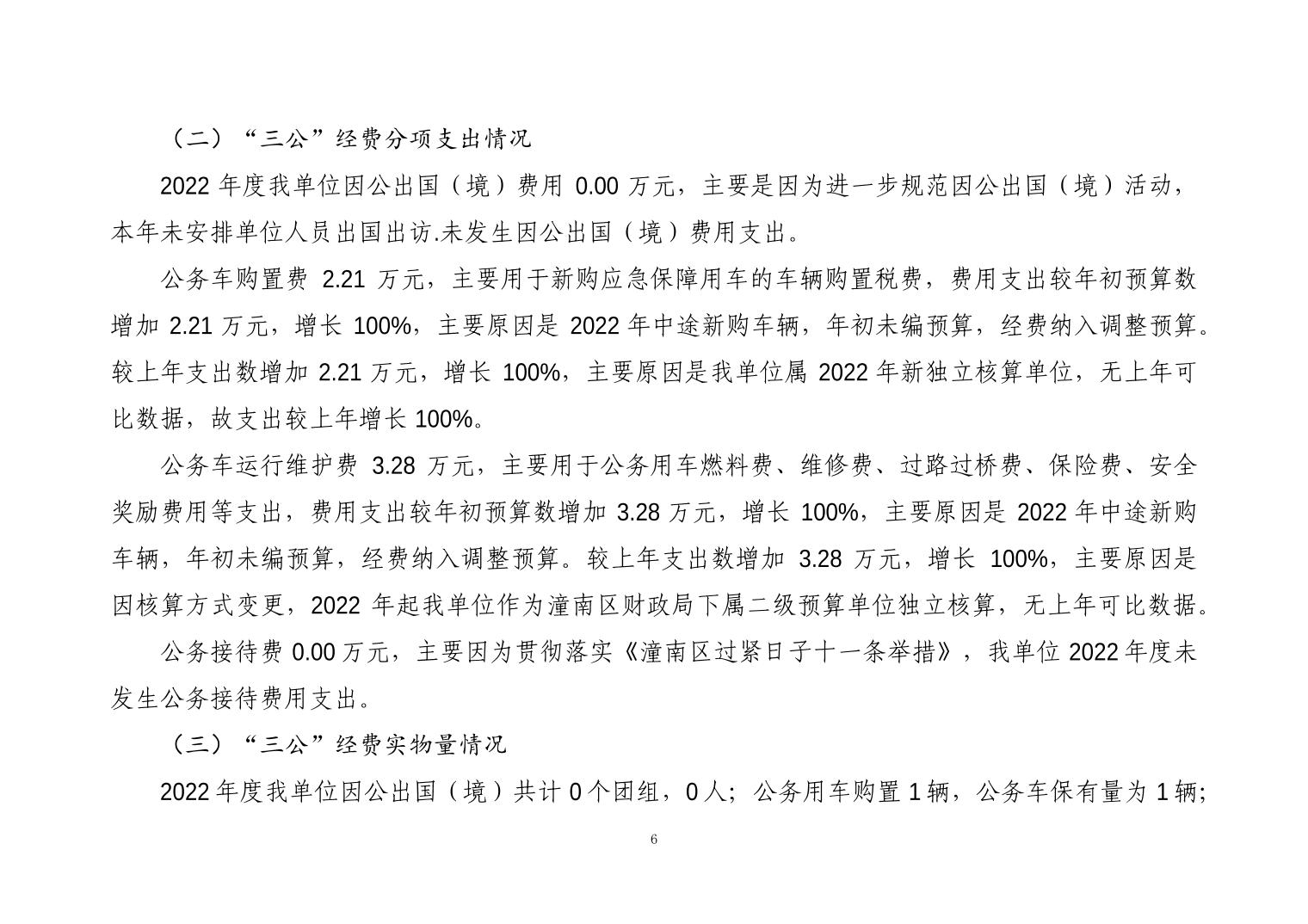 （二）“三公”经费分项支出情况

2022 年度我单位因公出国（境）费用 0.00 万元，主要是因为进一步规范因公出国（境）活动，本年未安排单位人员出国出访.未发生因公出国（境）费用支出。

公务车购置费 2.21 万元，主要用于新购应急保障用车的车辆购置税费，费用支出较年初预算数增加 2.21 万元，增长 100%，主要原因是 2022 年中途新购车辆，年初未编预算，经费纳入调整预算。较上年支出数增加 2.21 万元，增长 100%，主要原因是我单位属 2022 年新独立核算单位，无上年可比数据，故支出较上年增长 100%。

公务车运行维护费 3.28 万元，主要用于公务用车燃料费、维修费、过路过桥费、保险费、安全奖励费用等支出，费用支出较年初预算数增加 3.28 万元，增长 100%，主要原因是 2022 年中途新购车辆，年初未编预算，经费纳入调整预算。较上年支出数增加 3.28 万元，增长 100%，主要原因是因核算方式变更，2022 年起我单位作为潼南区财政局下属二级预算单位独立核算，无上年可比数据。

公务接待费 0.00 万元，主要因为贯彻落实《潼南区过紧日子十一条举措》，我单位 2022 年度未发生公务接待费用支出。

（三）“三公”经费实物量情况

2022 年度我单位因公出国（境）共计 0 个团组，0 人；公务用车购置 1 辆，公务车保有量为 1 辆；

6